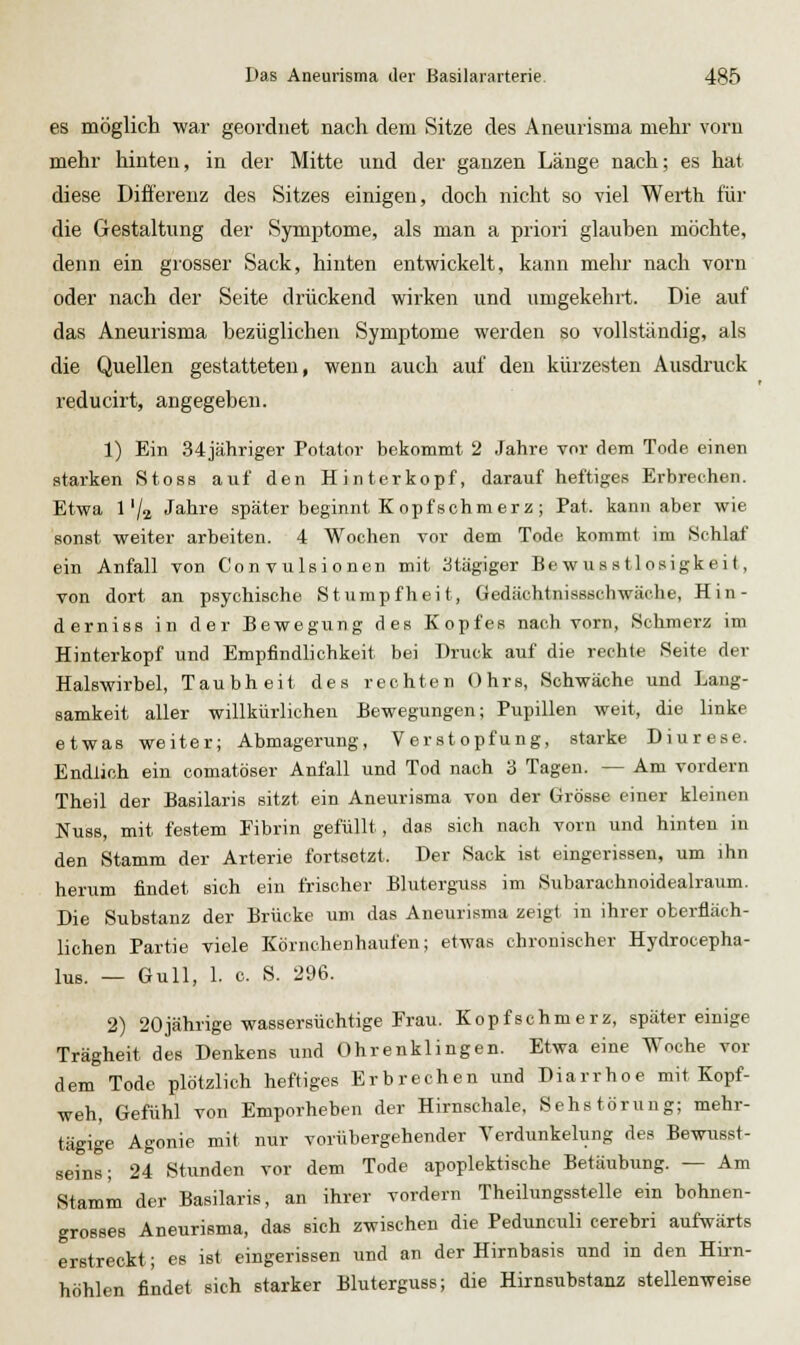 Das Aneurisma der Basilararterie. 485

es möglich war geordnet nach dem Sitze des Aneurisma mehr vorn mehr hinten, in der Mitte und der ganzen Länge nach; es hat diese Differenz des Sitzes einigen, doch nicht so viel Werth für die Gestaltung der Symptome, als man a priori glauben möchte, denn ein grosser Sack, hinten entwickelt, kann mehr nach vorn oder nach der Seite drückend wirken und umgekehrt. Die auf das Aneurisma bezüglichen Symptome werden so vollständig, als die Quellen gestatteten, wenn auch auf den kürzesten Ausdruck reducirt, angegeben.

1) Ein 34jähriger Potator bekommt 2 Jahre vor dem Tode einen starken Stoss auf den Hinterkopf, darauf heftiges Erbrechen. Etwa $1\frac{1}{2}$ Jahre später beginnt Kopfschmerz; Pat. kann aber wie sonst weiter arbeiten. 4 Wochen vor dem Tode kommt im Schlaf ein Anfall von Convulsionen mit 3tägiger Bewusstlosigkeit, von dort an psychische Stumpfheit, Gedächtnissschwäche, Hinderniss in der Bewegung des Kopfes nach vorn, Schmerz im Hinterkopf und Empfindlichkeit bei Druck auf die rechte Seite der Halswirbel, Taubheit des rechten Ohrs, Schwäche und Langsamkeit aller willkürlichen Bewegungen; Pupillen weit, die linke etwas weiter; Abmagerung, Verstopfung, starke Diurese. Endlich ein comatöser Anfall und Tod nach 3 Tagen. — Am vordern Theil der Basilaris sitzt ein Aneurisma von der Grösse einer kleinen Nuss, mit festem Fibrin gefüllt, das sich nach vorn und hinten in den Stamm der Arterie fortsetzt. Der Sack ist eingerissen, um ihn herum findet sich ein frischer Bluterguss im Subarachnoidealraum. Die Substanz der Brücke um das Aneurisma zeigt in ihrer oberflächlichen Partie viele Körnchenhaufen; etwas chronischer Hydrocephalus. — Gull, l. c. S. 296.

2) 20jährige wassersüchtige Frau. Kopfschmerz, später einige Trägheit des Denkens und Ohrenklingen. Etwa eine Woche vor dem Tode plötzlich heftiges Erbrechen und Diarrhoe mit Kopfweh, Gefühl von Emporheben der Hirnschale, Sehstörung; mehrtägige Agonie mit nur vorübergehender Verdunkelung des Bewusstseins; 24 Stunden vor dem Tode apoplektische Betäubung. — Am Stamm der Basilaris, an ihrer vordern Theilungsstelle ein bohnengrosses Aneurisma, das sich zwischen die Pedunculi cerebri aufwärts erstreckt; es ist eingerissen und an der Hirnbasis und in den Hirnhöhlen findet sich starker Bluterguss; die Hirnsubstanz stellenweise